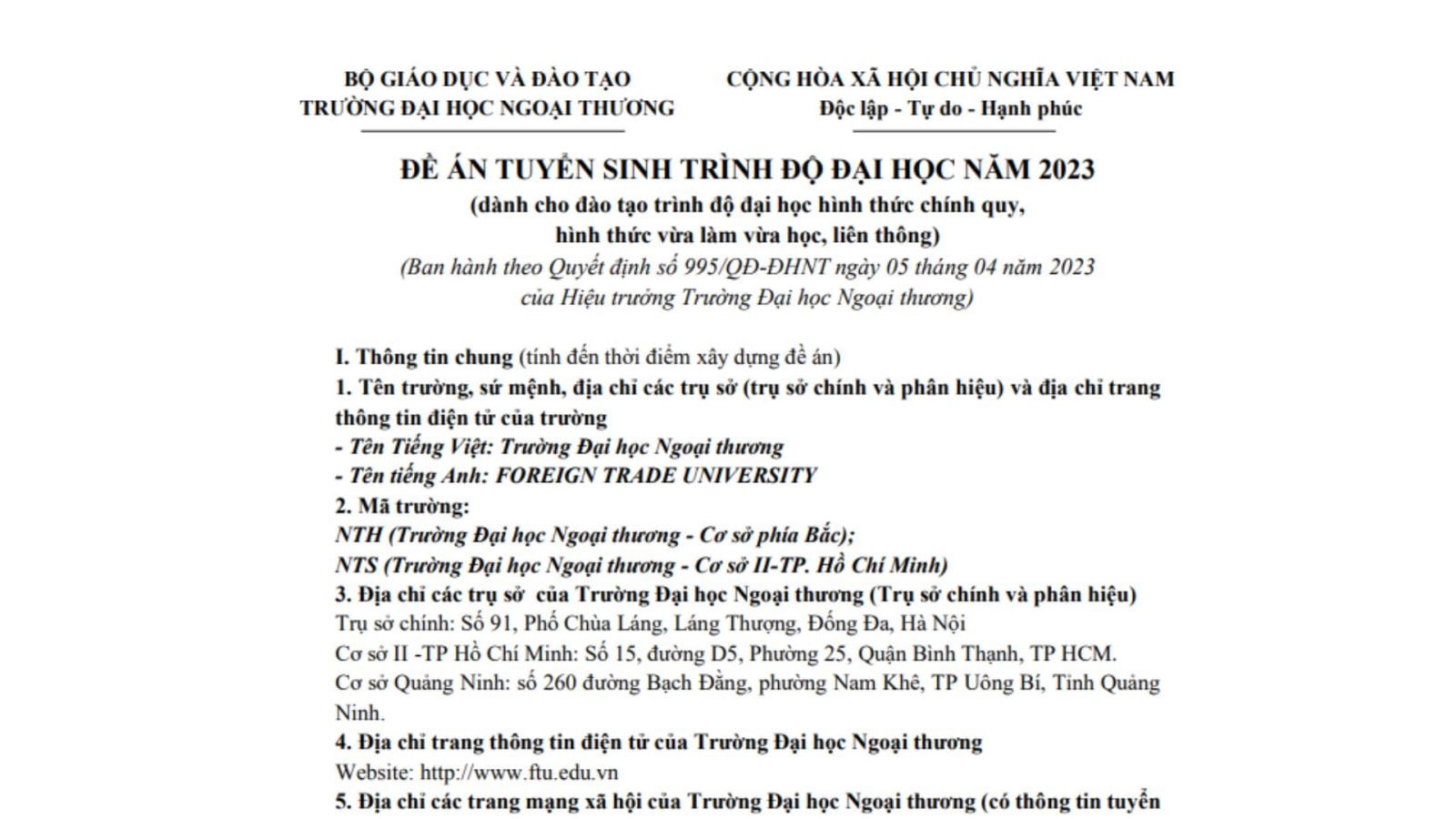 BỘ GIÁO DỤC VÀ ĐÀO TẠO
TRƯỜNG ĐẠI HỌC NGOẠI THƯƠNG

CỘNG HÒA XÃ HỘI CHỦ NGHĨA VIỆT NAM
Độc lập - Tự do - Hạnh phúc

ĐỀ ÁN TUYỂN SINH TRÌNH ĐỘ ĐẠI HỌC NĂM 2023
(dành cho đào tạo trình độ đại học hình thức chính quy,
hình thức vừa làm vừa học, liên thông)
(Ban hành theo Quyết định số 995/QĐ-ĐHNT ngày 05 tháng 04 năm 2023
của Hiệu trưởng Trường Đại học Ngoại thương)

I. Thông tin chung (tính đến thời điểm xây dựng đề án)
1. Tên trường, sứ mệnh, địa chỉ các trụ sở (trụ sở chính và phân hiệu) và địa chỉ trang thông tin điện tử của trường
- Tên Tiếng Việt: Trường Đại học Ngoại thương
- Tên tiếng Anh: FOREIGN TRADE UNIVERSITY
2. Mã trường:
NTH (Trường Đại học Ngoại thương - Cơ sở phía Bắc);
NTS (Trường Đại học Ngoại thương - Cơ sở II-TP. Hồ Chí Minh)
3. Địa chỉ các trụ sở của Trường Đại học Ngoại thương (Trụ sở chính và phân hiệu)
Trụ sở chính: Số 91, Phố Chùa Láng, Láng Thượng, Đống Đa, Hà Nội
Cơ sở II -TP Hồ Chí Minh: Số 15, đường D5, Phường 25, Quận Bình Thạnh, TP HCM.
Cơ sở Quảng Ninh: số 260 đường Bạch Đằng, phường Nam Khê, TP Uông Bí, Tỉnh Quảng Ninh.
4. Địa chỉ trang thông tin điện tử của Trường Đại học Ngoại thương
Website: http://www.ftu.edu.vn
5. Địa chỉ các trang mạng xã hội của Trường Đại học Ngoại thương (có thông tin tuyển